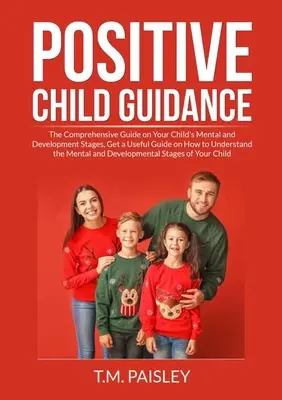 POSITIVE
CHILD GUIDANCE

The Comprehensive Guide on Your Child's Mental and Development Stages, Get a Useful Guide on How to Understand the Mental and Developmental Stages of Your Child

T.M. PAISLEY